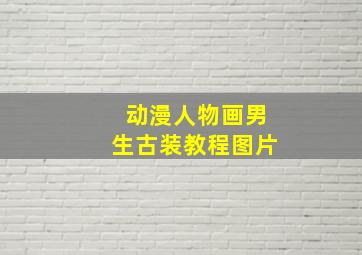 动漫人物画男生古装教程图片